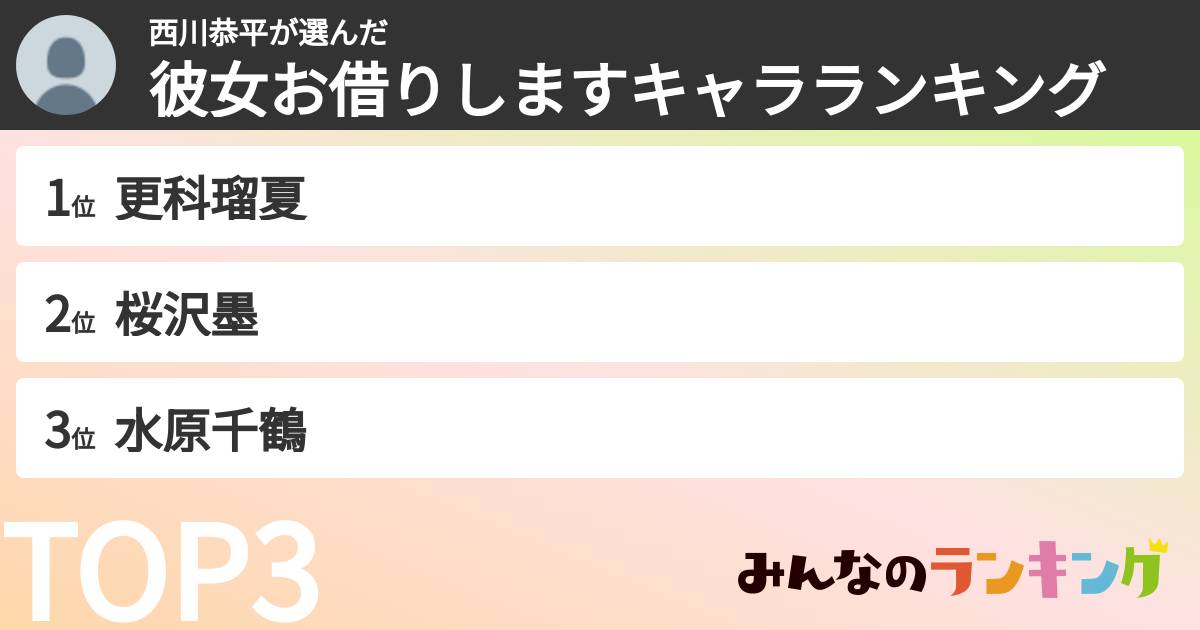 西川恭平が選んだ
彼女お借りしますキャラランキング

1位 更科瑠夏

2位 桜沢墨

3位 水原千鶴

TOP3

みんなのランキング